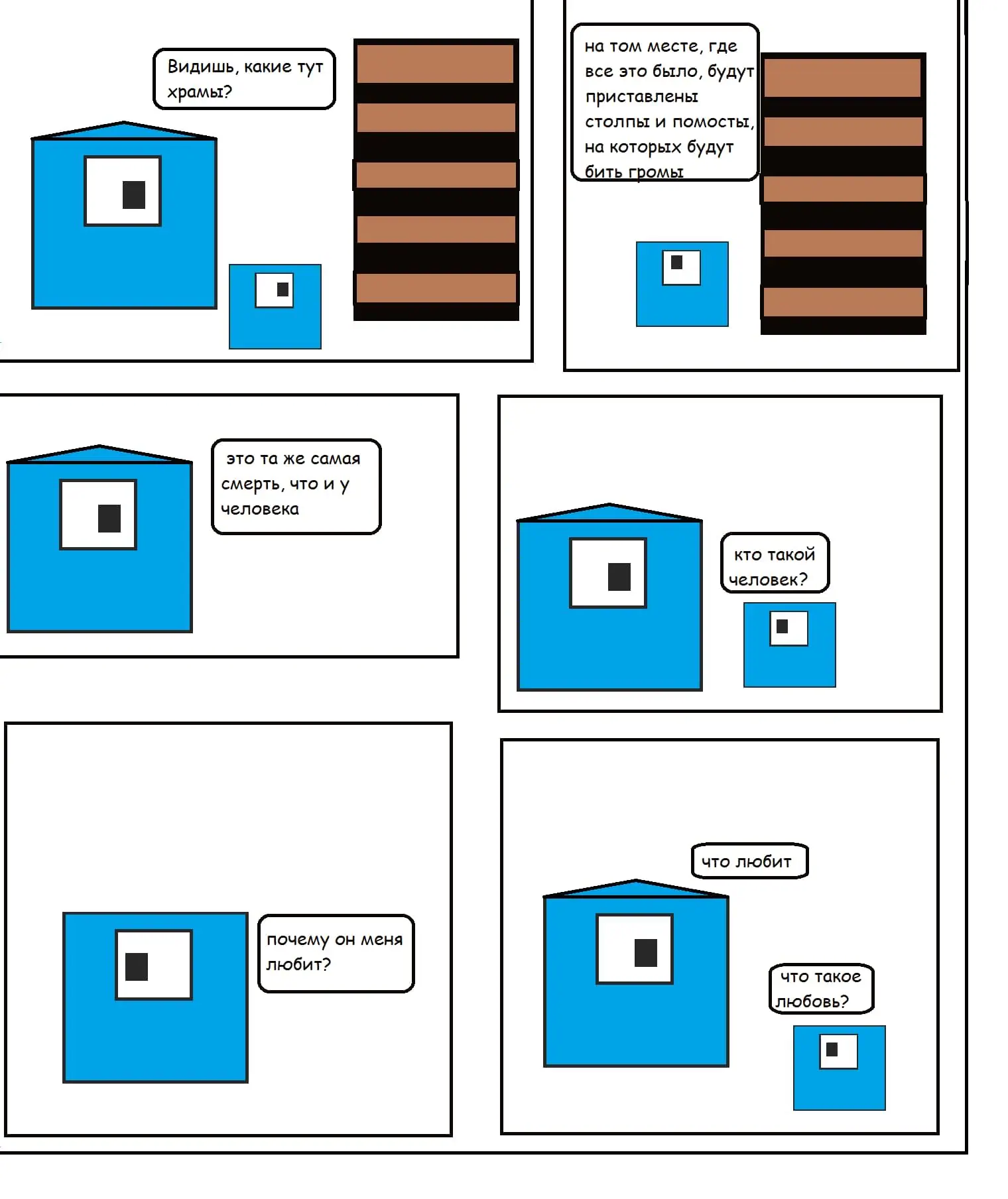 Видишь, какие тут храмы?

на том месте, где все это было, будут приставлены столпы и помосты, на которых будут бить громы

это та же самая смерть, что и у человека

кто такой человек?

почему он меня любит?

что любит

что такое любовь?